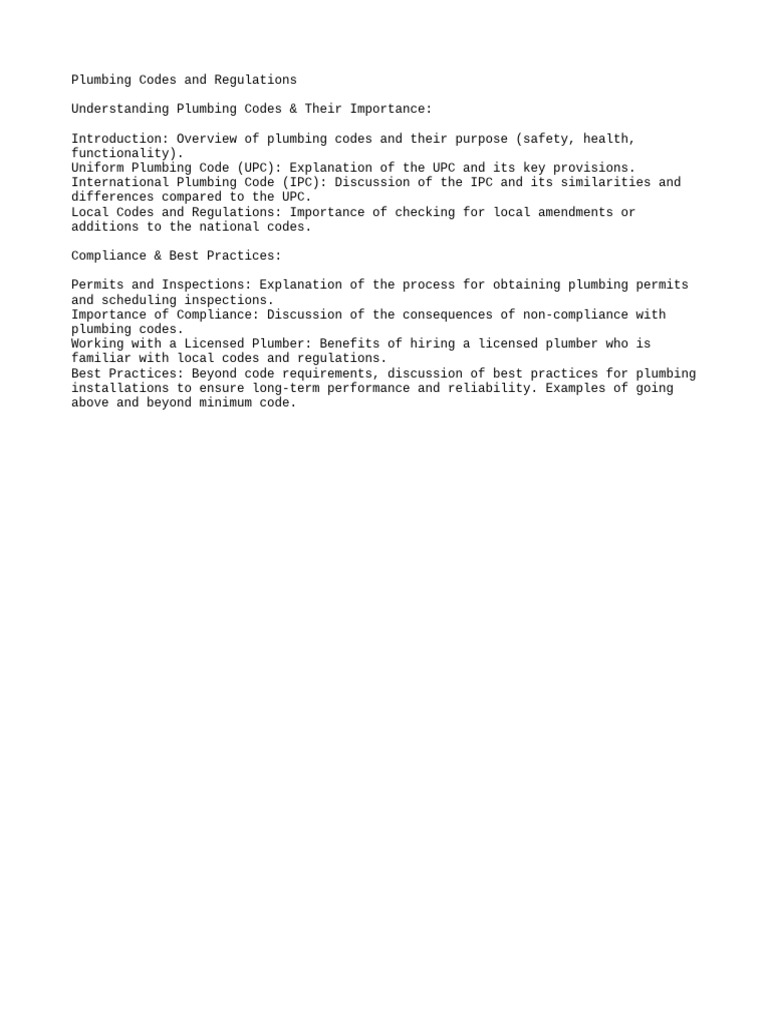 Plumbing Codes and Regulations

Understanding Plumbing Codes & Their Importance:

Introduction: Overview of plumbing codes and their purpose (safety, health, functionality).
Uniform Plumbing Code (UPC): Explanation of the UPC and its key provisions.
International Plumbing Code (IPC): Discussion of the IPC and its similarities and differences compared to the UPC.
Local Codes and Regulations: Importance of checking for local amendments or additions to the national codes.

Compliance & Best Practices:

Permits and Inspections: Explanation of the process for obtaining plumbing permits and scheduling inspections.
Importance of Compliance: Discussion of the consequences of non-compliance with plumbing codes.
Working with a Licensed Plumber: Benefits of hiring a licensed plumber who is familiar with local codes and regulations.
Best Practices: Beyond code requirements, discussion of best practices for plumbing installations to ensure long-term performance and reliability. Examples of going above and beyond minimum code.